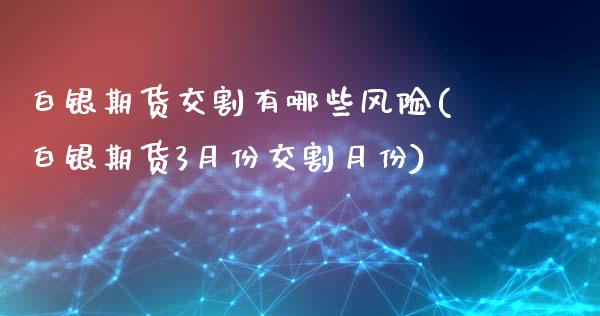 白银期货交割有哪些风险(白银期货3月份交割月份)